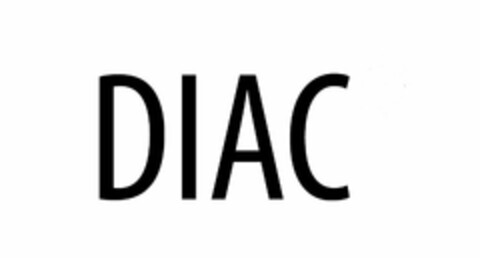 DIAC